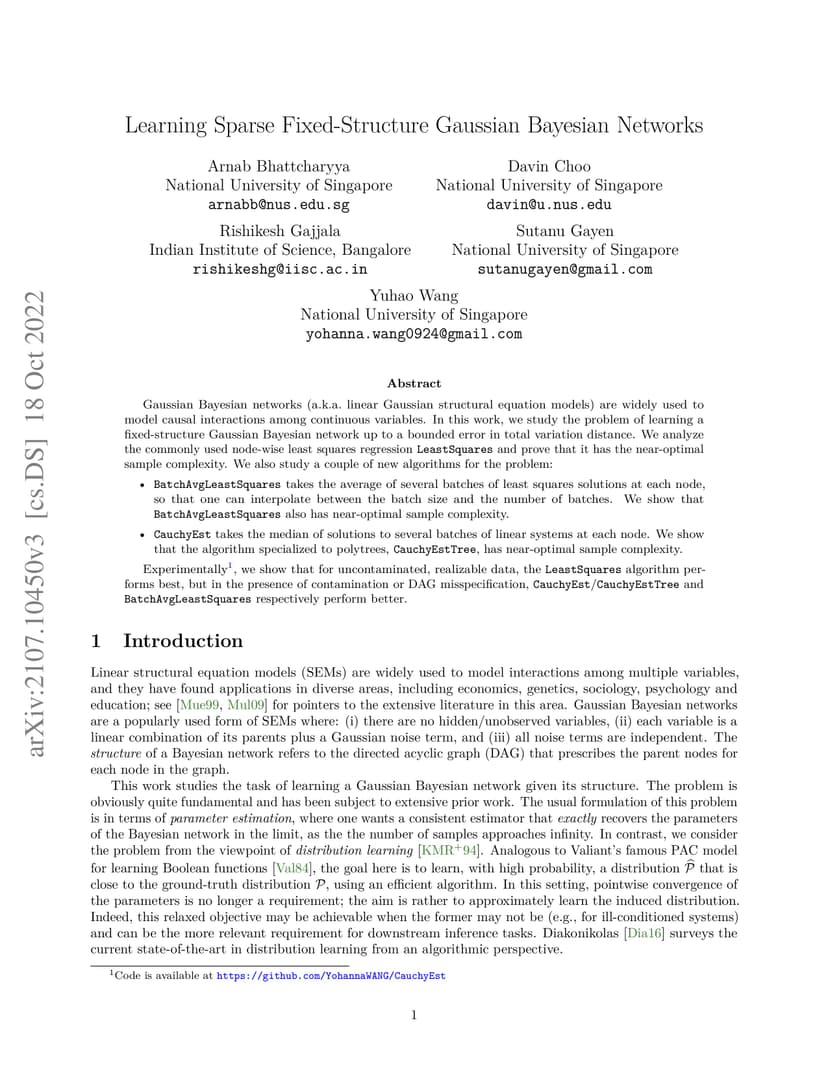 arXiv:2107.10450v3 [cs.DS] 18 Oct 2022

Learning Sparse Fixed-Structure Gaussian Bayesian Networks

Arnab Bhattcharyya
National University of Singapore
arnabb@nus.edu.sg

Davin Choo
National University of Singapore
davin@u.nus.edu

Rishikesh Gajjala
Indian Institute of Science, Bangalore
rishikeshg@iisc.ac.in

Sutanu Gayen
National University of Singapore
sutanugayen@gmail.com

Yuhao Wang
National University of Singapore
yohanna.wang0924@gmail.com

Abstract

Gaussian Bayesian networks (a.k.a. linear Gaussian structural equation models) are widely used to model causal interactions among continuous variables. In this work, we study the problem of learning a fixed-structure Gaussian Bayesian network up to a bounded error in total variation distance. We analyze the commonly used node-wise least squares regression LeastSquares and prove that it has the near-optimal sample complexity. We also study a couple of new algorithms for the problem:

• BatchAvgLeastSquares takes the average of several batches of least squares solutions at each node, so that one can interpolate between the batch size and the number of batches. We show that BatchAvgLeastSquares also has near-optimal sample complexity.

• CauchyEst takes the median of solutions to several batches of linear systems at each node. We show that the algorithm specialized to polytrees, CauchyEstTree, has near-optimal sample complexity.

Experimentally$^1$, we show that for uncontaminated, realizable data, the LeastSquares algorithm performs best, but in the presence of contamination or DAG misspecification, CauchyEst/CauchyEstTree and BatchAvgLeastSquares respectively perform better.

1 Introduction

Linear structural equation models (SEMs) are widely used to model interactions among multiple variables, and they have found applications in diverse areas, including economics, genetics, sociology, psychology and education; see [Mue99, Mul09] for pointers to the extensive literature in this area. Gaussian Bayesian networks are a popularly used form of SEMs where: (i) there are no hidden/unobserved variables, (ii) each variable is a linear combination of its parents plus a Gaussian noise term, and (iii) all noise terms are independent. The structure of a Bayesian network refers to the directed acyclic graph (DAG) that prescribes the parent nodes for each node in the graph.

This work studies the task of learning a Gaussian Bayesian network given its structure. The problem is obviously quite fundamental and has been subject to extensive prior work. The usual formulation of this problem is in terms of parameter estimation, where one wants a consistent estimator that exactly recovers the parameters of the Bayesian network in the limit, as the the number of samples approaches infinity. In contrast, we consider the problem from the viewpoint of distribution learning [KMR$^+$94]. Analogous to Valiant's famous PAC model for learning Boolean functions [Val84], the goal here is to learn, with high probability, a distribution $\widehat{\mathcal{P}}$ that is close to the ground-truth distribution $\mathcal{P}$, using an efficient algorithm. In this setting, pointwise convergence of the parameters is no longer a requirement; the aim is rather to approximately learn the induced distribution. Indeed, this relaxed objective may be achievable when the former may not be (e.g., for ill-conditioned systems) and can be the more relevant requirement for downstream inference tasks. Diakonikolas [Dia16] surveys the current state-of-the-art in distribution learning from an algorithmic perspective.

$^1$Code is available at https://github.com/YohannaWANG/CauchyEst

1